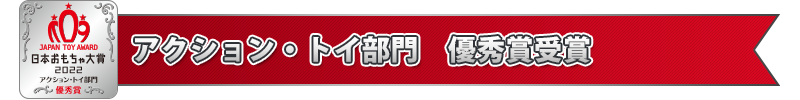 JAPAN TOY AWARD
日本おもちゃ大賞
2022
アクション・トイ部門
優秀賞

アクション・トイ部門　優秀賞受賞